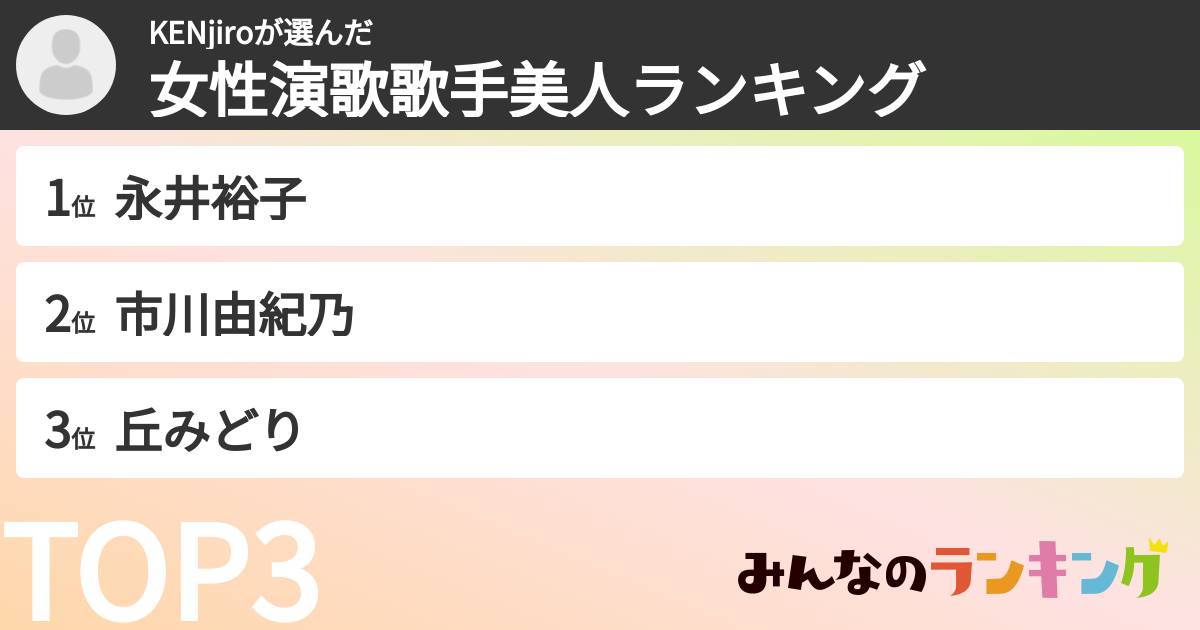 KENjiroが選んだ
女性演歌歌手美人ランキング

1位 永井裕子

2位 市川由紀乃

3位 丘みどり

TOP3

みんなのランキング